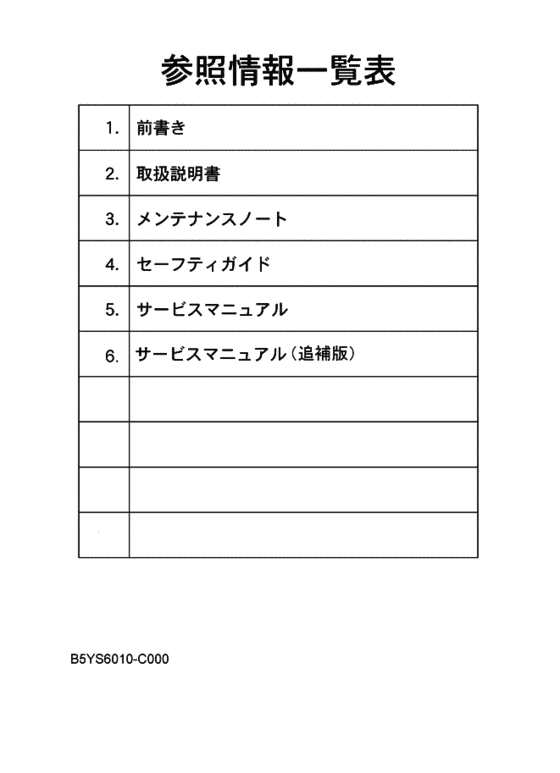 参照情報一覧表

| | |
|---|---|
| 1. | 前書き |
| 2. | 取扱説明書 |
| 3. | メンテナンスノート |
| 4. | セーフティガイド |
| 5. | サービスマニュアル |
| 6. | サービスマニュアル（追補版） |
| | |
| | |
| | |
| | |

B5YS6010-C000